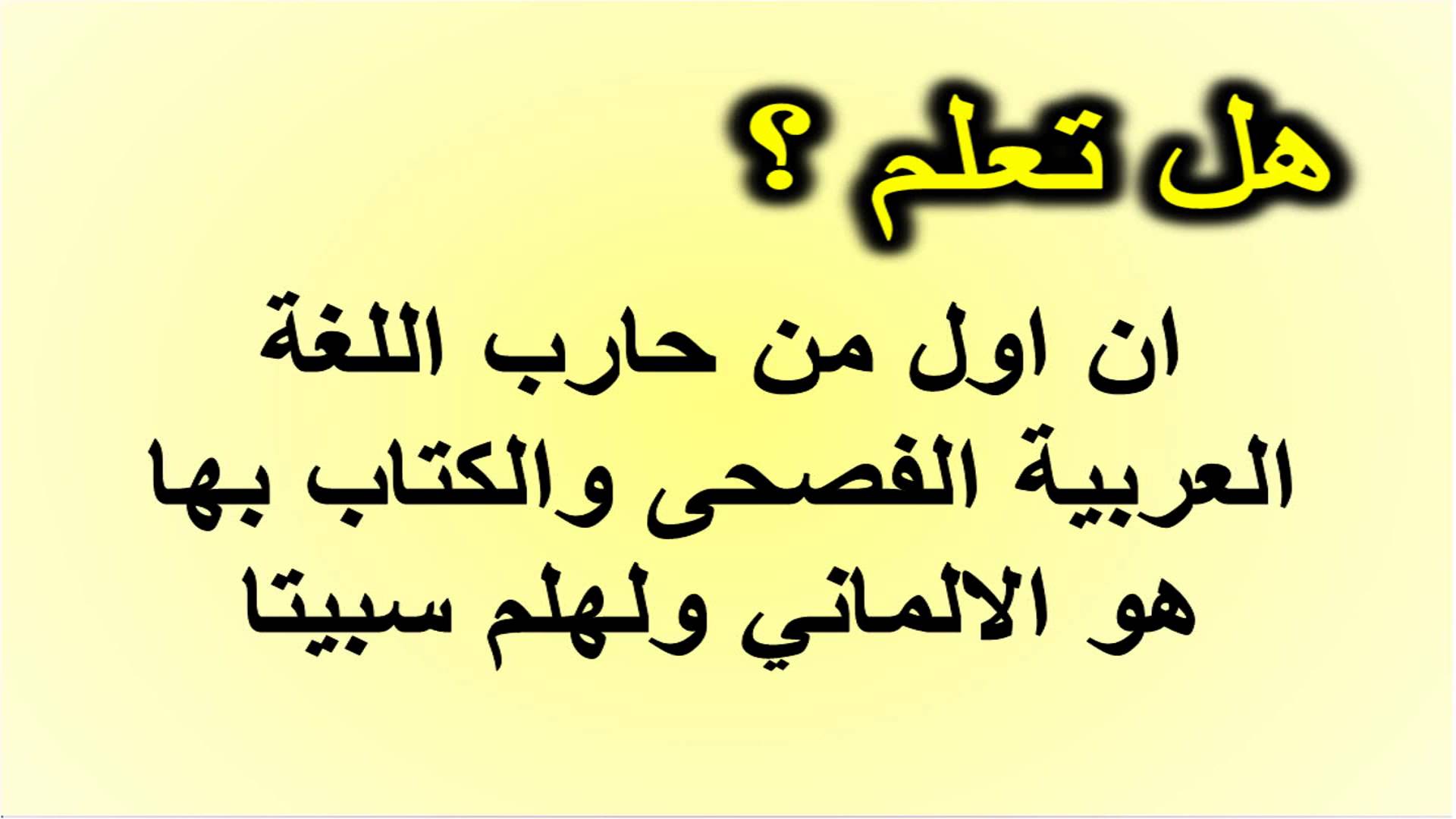 هل تعلم ؟

ان اول من حارب اللغة العربية الفصحى والكتاب بها هو الالماني ولهلم سبيتا